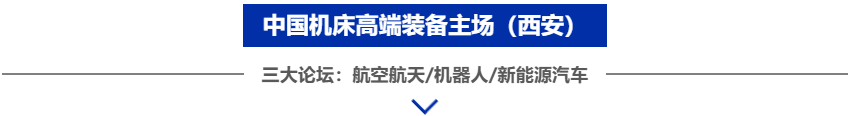 中国机床高端装备主场（西安）

三大论坛：航空航天/机器人/新能源汽车